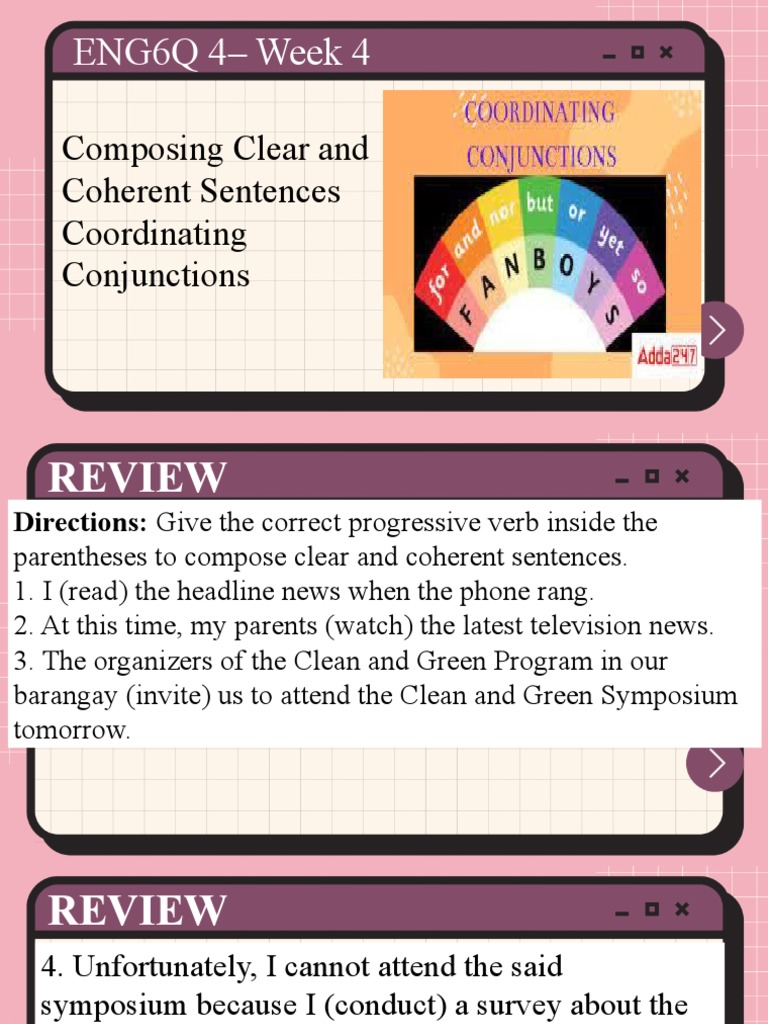 ENG6Q 4– Week 4

Composing Clear and Coherent Sentences Coordinating Conjunctions

COORDINATING CONJUNCTIONS

for and nor but or yet so

F A N B O Y S

Adda247

REVIEW

**Directions:** Give the correct progressive verb inside the parentheses to compose clear and coherent sentences.
1. I (read) the headline news when the phone rang.
2. At this time, my parents (watch) the latest television news.
3. The organizers of the Clean and Green Program in our barangay (invite) us to attend the Clean and Green Symposium tomorrow.

REVIEW

4. Unfortunately, I cannot attend the said symposium because I (conduct) a survey about the